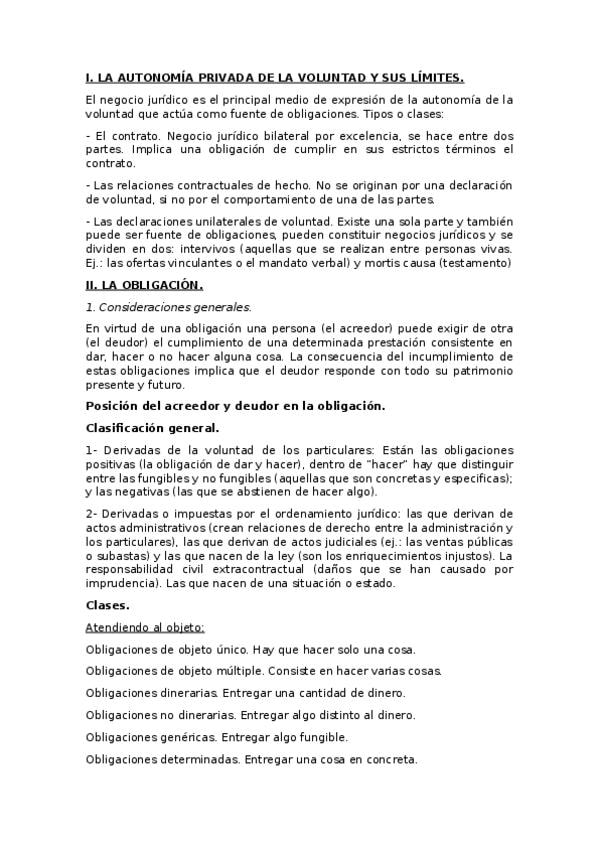 I. LA AUTONOMÍA PRIVADA DE LA VOLUNTAD Y SUS LÍMITES.

El negocio jurídico es el principal medio de expresión de la autonomía de la voluntad que actúa como fuente de obligaciones. Tipos o clases:

- El contrato. Negocio jurídico bilateral por excelencia, se hace entre dos partes. Implica una obligación de cumplir en sus estrictos términos el contrato.

- Las relaciones contractuales de hecho. No se originan por una declaración de voluntad, si no por el comportamiento de una de las partes.

- Las declaraciones unilaterales de voluntad. Existe una sola parte y también puede ser fuente de obligaciones, pueden constituir negocios jurídicos y se dividen en dos: intervivos (aquellas que se realizan entre personas vivas. Ej.: las ofertas vinculantes o el mandato verbal) y mortis causa (testamento)

II. LA OBLIGACIÓN.

1. Consideraciones generales.

En virtud de una obligación una persona (el acreedor) puede exigir de otra (el deudor) el cumplimiento de una determinada prestación consistente en dar, hacer o no hacer alguna cosa. La consecuencia del incumplimiento de estas obligaciones implica que el deudor responde con todo su patrimonio presente y futuro.

Posición del acreedor y deudor en la obligación.

Clasificación general.

1- Derivadas de la voluntad de los particulares: Están las obligaciones positivas (la obligación de dar y hacer), dentro de "hacer" hay que distinguir entre las fungibles y no fungibles (aquellas que son concretas y especificas); y las negativas (las que se abstienen de hacer algo).

2- Derivadas o impuestas por el ordenamiento jurídico: las que derivan de actos administrativos (crean relaciones de derecho entre la administración y los particulares), las que derivan de actos judiciales (ej.: las ventas públicas o subastas) y las que nacen de la ley (son los enriquecimientos injustos). La responsabilidad civil extracontractual (daños que se han causado por imprudencia). Las que nacen de una situación o estado.

Clases.

Atendiendo al objeto:

Obligaciones de objeto único. Hay que hacer solo una cosa.

Obligaciones de objeto múltiple. Consiste en hacer varias cosas.

Obligaciones dinerarias. Entregar una cantidad de dinero.

Obligaciones no dinerarias. Entregar algo distinto al dinero.

Obligaciones genéricas. Entregar algo fungible.

Obligaciones determinadas. Entregar una cosa en concreta.